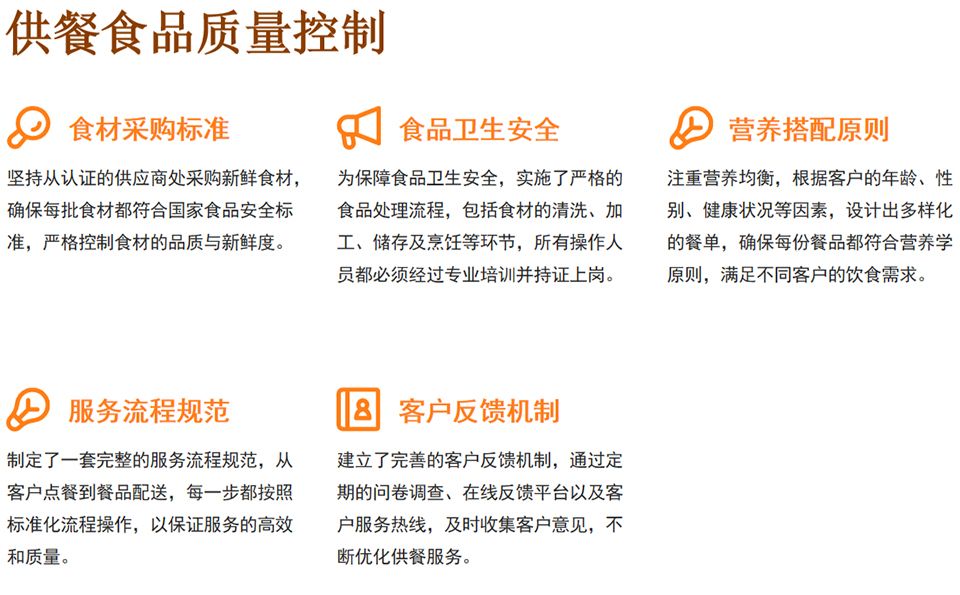 供餐食品质量控制

食材采购标准

坚持从认证的供应商处采购新鲜食材，确保每批食材都符合国家食品安全标准，严格控制食材的品质与新鲜度。

食品卫生安全

为保障食品卫生安全，实施了严格的食品处理流程，包括食材的清洗、加工、储存及烹饪等环节，所有操作人员都必须经过专业培训并持证上岗。

营养搭配原则

注重营养均衡，根据客户的年龄、性别、健康状况等因素，设计出多样化的餐单，确保每份餐品都符合营养学原则，满足不同客户的饮食需求。

服务流程规范

制定了一套完整的服务流程规范，从客户点餐到餐品配送，每一步都按照标准化流程操作，以保证服务的高效和质量。

客户反馈机制

建立了完善的客户反馈机制，通过定期的问卷调查、在线反馈平台以及客户服务热线，及时收集客户意见，不断优化供餐服务。